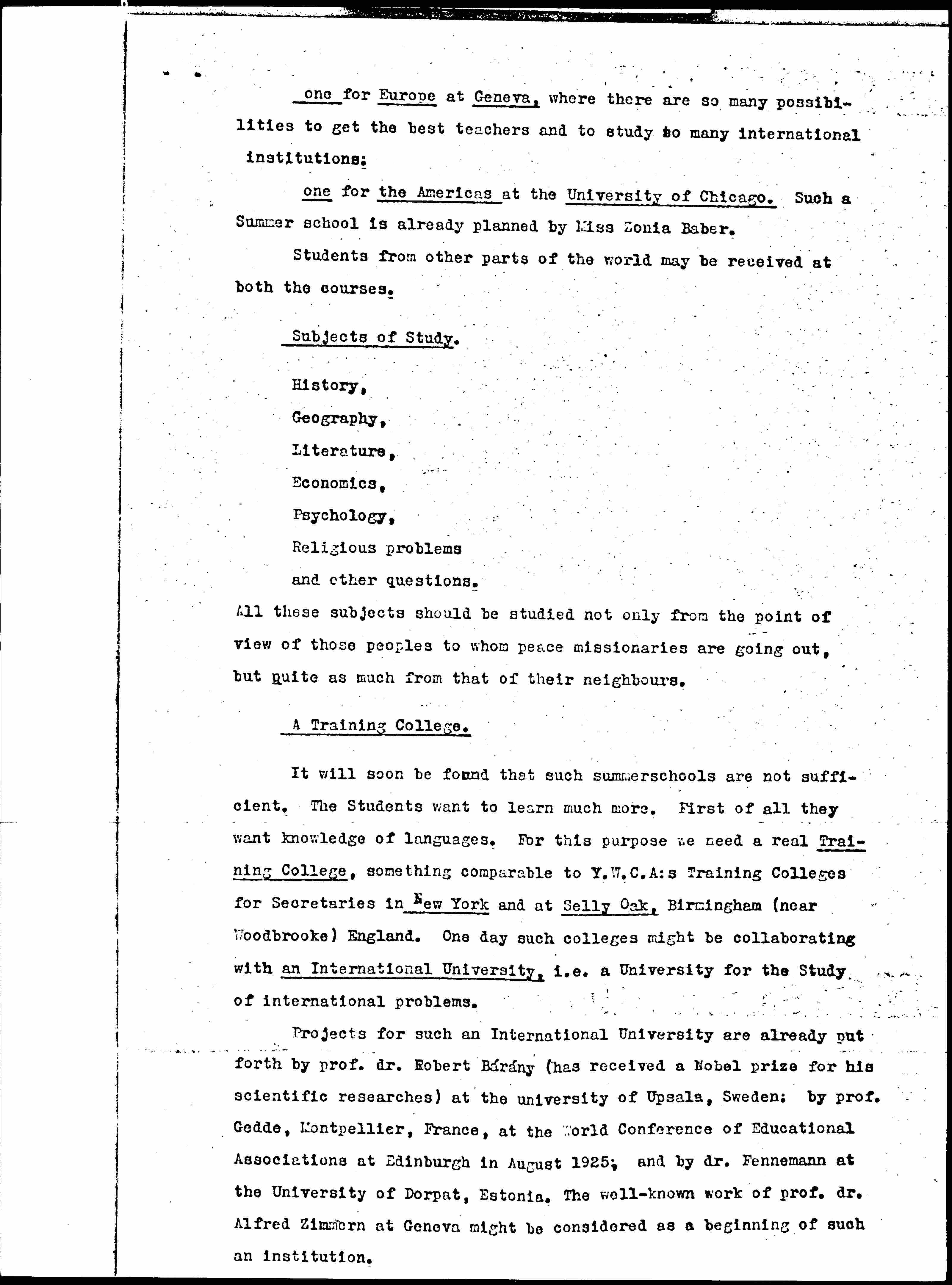 one for Europe at Geneva, where there are so many possibilities to get the best teachers and to study so many international institutions;

one for the Americas at the University of Chicago. Such a Summer school is already planned by Miss Zonia Baber.

Students from other parts of the world may be received at both the courses.

Subjects of Study.

History,

Geography,

Literature,

Economics,

Psychology,

Religious problems

and other questions.

All these subjects should be studied not only from the point of view of those peoples to whom peace missionaries are going out, but quite as much from that of their neighbours.

A Training College.

It will soon be found that such summerschools are not sufficient. The Students want to learn much more. First of all they want knowledge of languages. For this purpose we need a real Training College, something comparable to Y.W.C.A:s Training Colleges for Secretaries in New York and at Selly Oak, Birmingham (near Woodbrooke) England. One day such colleges might be collaborating with an International University, i.e. a University for the Study of international problems.

Projects for such an International University are already put forth by prof. dr. Robert Bárány (has received a Nobel prize for his scientific researches) at the university of Upsala, Sweden; by prof. Gedde, Montpellier, France, at the World Conference of Educational Associations at Edinburgh in August 1925; and by dr. Fennemann at the University of Dorpat, Estonia. The well-known work of prof. dr. Alfred Zimmern at Geneva might be considered as a beginning of such an institution.